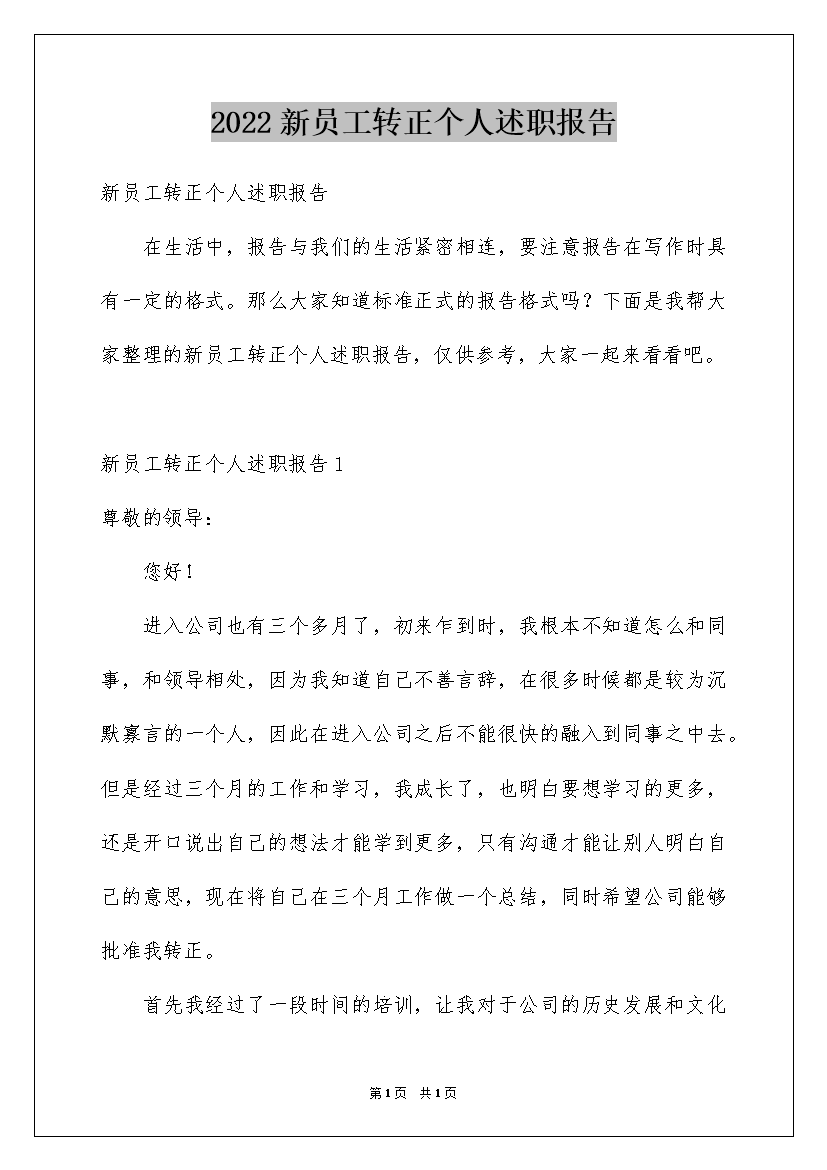 2022新员工转正个人述职报告

新员工转正个人述职报告

在生活中，报告与我们的生活紧密相连，要注意报告在写作时具有一定的格式。那么大家知道标准正式的报告格式吗？下面是我帮大家整理的新员工转正个人述职报告，仅供参考，大家一起来看看吧。

新员工转正个人述职报告1

尊敬的领导：

您好！

进入公司也有三个多月了，初来乍到时，我根本不知道怎么和同事，和领导相处，因为我知道自己不善言辞，在很多时候都是较为沉默寡言的一个人，因此在进入公司之后不能很快的融入到同事之中去。但是经过三个月的工作和学习，我成长了，也明白要想学习的更多，还是开口说出自己的想法才能学到更多，只有沟通才能让别人明白自己的意思，现在将自己在三个月工作做一个总结，同时希望公司能够批准我转正。

首先我经过了一段时间的培训，让我对于公司的历史发展和文化

第1页 共1页